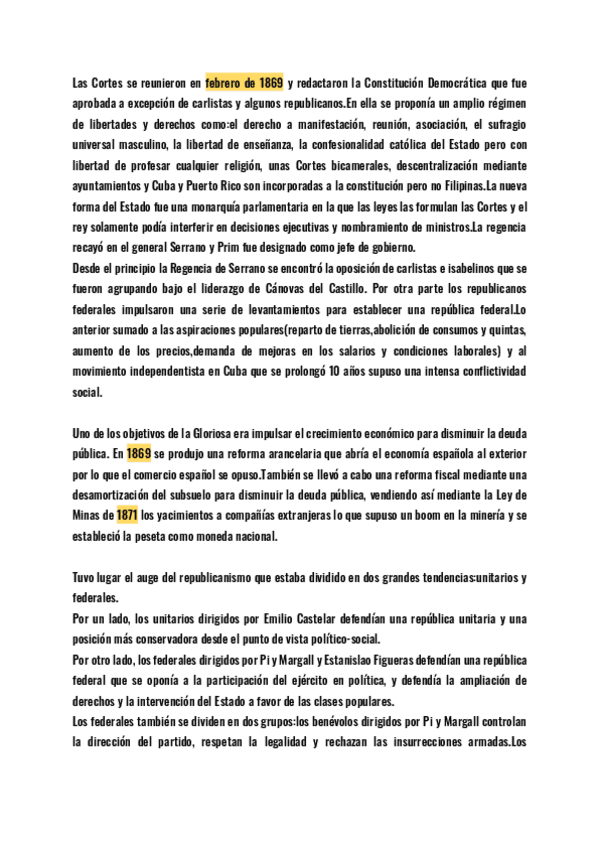 Las Cortes se reunieron en febrero de 1869 y redactaron la Constitución Democrática que fue aprobada a excepción de carlistas y algunos republicanos.En ella se proponía un amplio régimen de libertades y derechos como:el derecho a manifestación, reunión, asociación, el sufragio universal masculino, la libertad de enseñanza, la confesionalidad católica del Estado pero con libertad de profesar cualquier religión, unas Cortes bicamerales, descentralización mediante ayuntamientos y Cuba y Puerto Rico son incorporadas a la constitución pero no Filipinas.La nueva forma del Estado fue una monarquía parlamentaria en la que las leyes las formulan las Cortes y el rey solamente podía interferir en decisiones ejecutivas y nombramiento de ministros.La regencia recayó en el general Serrano y Prim fue designado como jefe de gobierno.
Desde el principio la Regencia de Serrano se encontró la oposición de carlistas e isabelinos que se fueron agrupando bajo el liderazgo de Cánovas del Castillo. Por otra parte los republicanos federales impulsaron una serie de levantamientos para establecer una república federal.Lo anterior sumado a las aspiraciones populares(reparto de tierras,abolición de consumos y quintas, aumento de los precios,demanda de mejoras en los salarios y condiciones laborales) y al movimiento independentista en Cuba que se prolongó 10 años supuso una intensa conflictividad social.

Uno de los objetivos de la Gloriosa era impulsar el crecimiento económico para disminuir la deuda pública. En 1869 se produjo una reforma arancelaria que abría el economía española al exterior por lo que el comercio español se opuso.También se llevó a cabo una reforma fiscal mediante una desamortización del subsuelo para disminuir la deuda pública, vendiendo así mediante la Ley de Minas de 1871 los yacimientos a compañías extranjeras lo que supuso un boom en la minería y se estableció la peseta como moneda nacional.

Tuvo lugar el auge del republicanismo que estaba dividido en dos grandes tendencias:unitarios y federales.
Por un lado, los unitarios dirigidos por Emilio Castelar defendían una república unitaria y una posición más conservadora desde el punto de vista político-social.
Por otro lado, los federales dirigidos por Pi y Margall y Estanislao Figueras defendían una república federal que se oponía a la participación del ejército en política, y defendía la ampliación de derechos y la intervención del Estado a favor de las clases populares.
Los federales también se dividen en dos grupos:los benévolos dirigidos por Pi y Margall controlan la dirección del partido, respetan la legalidad y rechazan las insurrecciones armadas.Los